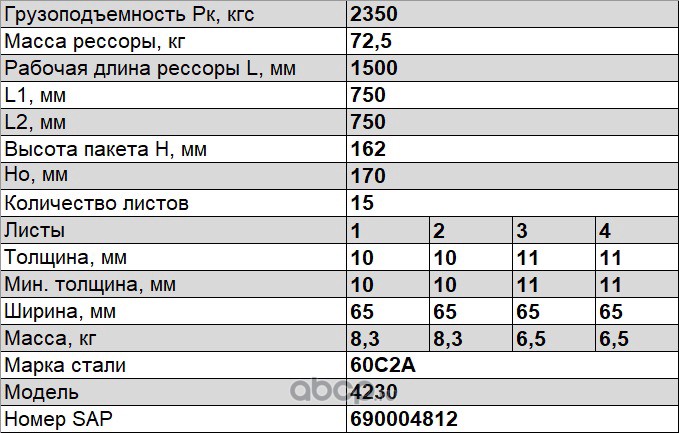 | Грузоподъемность Рк, кгс | 2350 | | | |
|---|---|---|---|---|
| Масса рессоры, кг | 72,5 | | | |
| Рабочая длина рессоры L, мм | 1500 | | | |
| L1, мм | 750 | | | |
| L2, мм | 750 | | | |
| Высота пакета H, мм | 162 | | | |
| Но, мм | 170 | | | |
| Количество листов | 15 | | | |
| Листы | 1 | 2 | 3 | 4 |
| Толщина, мм | 10 | 10 | 11 | 11 |
| Мин. толщина, мм | 10 | 10 | 11 | 11 |
| Ширина, мм | 65 | 65 | 65 | 65 |
| Масса, кг | 8,3 | 8,3 | 6,5 | 6,5 |
| Марка стали | 60С2А | | | |
| Модель | 4230 | | | |
| Номер SAP | 690004812 | | | |

abcp.ru